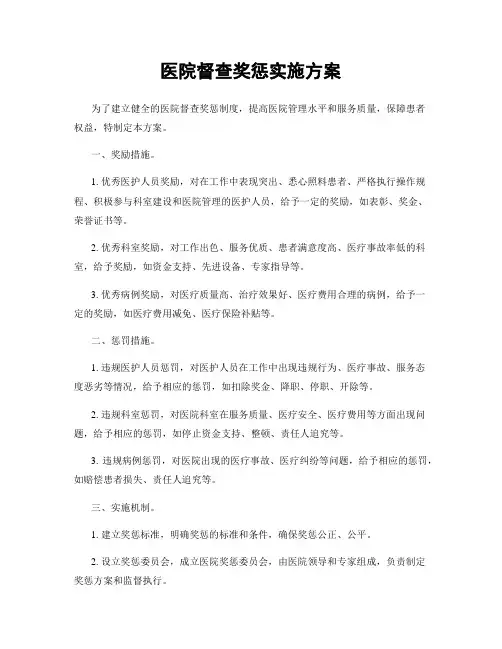 医院督查奖惩实施方案

为了建立健全的医院督查奖惩制度，提高医院管理水平和服务质量，保障患者权益，特制定本方案。

一、奖励措施。

1. 优秀医护人员奖励，对在工作中表现突出、悉心照料患者、严格执行操作规程、积极参与科室建设和医院管理的医护人员，给予一定的奖励，如表彰、奖金、荣誉证书等。

2. 优秀科室奖励，对工作出色、服务优质、患者满意度高、医疗事故率低的科室，给予奖励，如资金支持、先进设备、专家指导等。

3. 优秀病例奖励，对医疗质量高、治疗效果好、医疗费用合理的病例，给予一定的奖励，如医疗费用减免、医疗保险补贴等。

二、惩罚措施。

1. 违规医护人员惩罚，对医护人员在工作中出现违规行为、医疗事故、服务态度恶劣等情况，给予相应的惩罚，如扣除奖金、降职、停职、开除等。

2. 违规科室惩罚，对医院科室在服务质量、医疗安全、医疗费用等方面出现问题，给予相应的惩罚，如停止资金支持、整顿、责任人追究等。

3. 违规病例惩罚，对医院出现的医疗事故、医疗纠纷等问题，给予相应的惩罚，如赔偿患者损失、责任人追究等。

三、实施机制。

1. 建立奖惩标准，明确奖惩的标准和条件，确保奖惩公正、公平。

2. 设立奖惩委员会，成立医院奖惩委员会，由医院领导和专家组成，负责制定奖惩方案和监督执行。